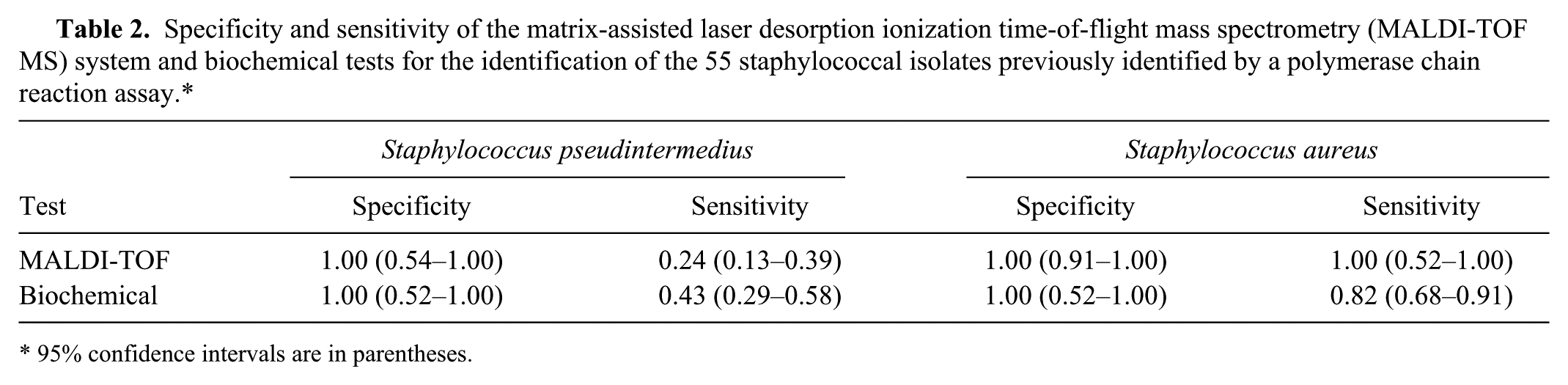 Table 2. Specificity and sensitivity of the matrix-assisted laser desorption ionization time-of-flight mass spectrometry (MALDI-TOF MS) system and biochemical tests for the identification of the 55 staphylococcal isolates previously identified by a polymerase chain reaction assay.*

| | Staphylococcus pseudintermedius | | Staphylococcus aureus | |
|---|---|---|---|---|
| Test | Specificity | Sensitivity | Specificity | Sensitivity |
| MALDI-TOF | 1.00 (0.54–1.00) | 0.24 (0.13–0.39) | 1.00 (0.91–1.00) | 1.00 (0.52–1.00) |
| Biochemical | 1.00 (0.52–1.00) | 0.43 (0.29–0.58) | 1.00 (0.52–1.00) | 0.82 (0.68–0.91) |

* 95% confidence intervals are in parentheses.